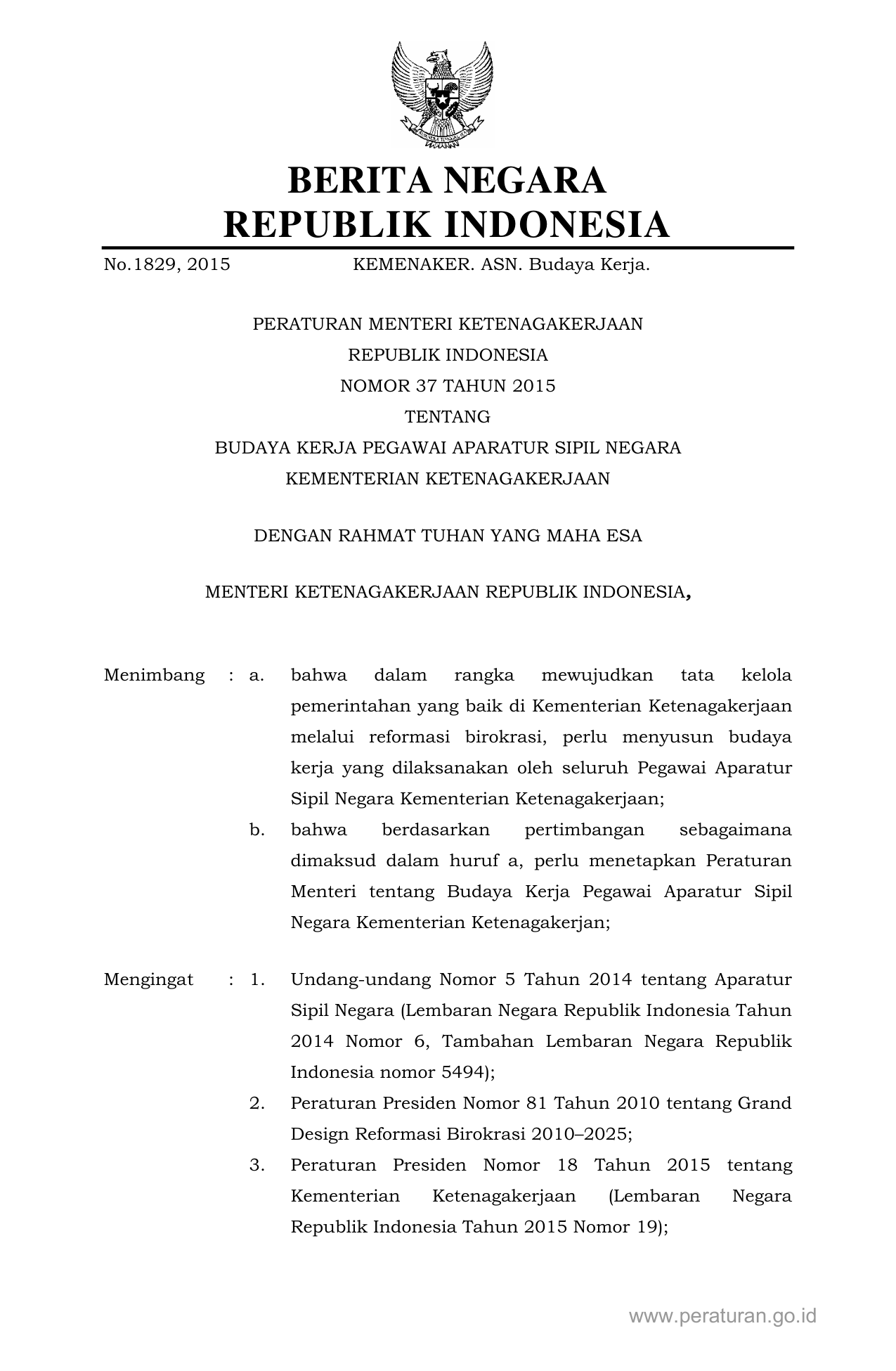 BERITA NEGARA
REPUBLIK INDONESIA

No.1829, 2015 KEMENAKER. ASN. Budaya Kerja.

PERATURAN MENTERI KETENAGAKERJAAN
REPUBLIK INDONESIA
NOMOR 37 TAHUN 2015
TENTANG
BUDAYA KERJA PEGAWAI APARATUR SIPIL NEGARA
KEMENTERIAN KETENAGAKERJAAN

DENGAN RAHMAT TUHAN YANG MAHA ESA

MENTERI KETENAGAKERJAAN REPUBLIK INDONESIA,

Menimbang : a. bahwa dalam rangka mewujudkan tata kelola pemerintahan yang baik di Kementerian Ketenagakerjaan melalui reformasi birokrasi, perlu menyusun budaya kerja yang dilaksanakan oleh seluruh Pegawai Aparatur Sipil Negara Kementerian Ketenagakerjaan;

b. bahwa berdasarkan pertimbangan sebagaimana dimaksud dalam huruf a, perlu menetapkan Peraturan Menteri tentang Budaya Kerja Pegawai Aparatur Sipil Negara Kementerian Ketenagakerjan;

Mengingat : 1. Undang-undang Nomor 5 Tahun 2014 tentang Aparatur Sipil Negara (Lembaran Negara Republik Indonesia Tahun 2014 Nomor 6, Tambahan Lembaran Negara Republik Indonesia nomor 5494);

2. Peraturan Presiden Nomor 81 Tahun 2010 tentang Grand Design Reformasi Birokrasi 2010–2025;

3. Peraturan Presiden Nomor 18 Tahun 2015 tentang Kementerian Ketenagakerjaan (Lembaran Negara Republik Indonesia Tahun 2015 Nomor 19);

www.peraturan.go.id